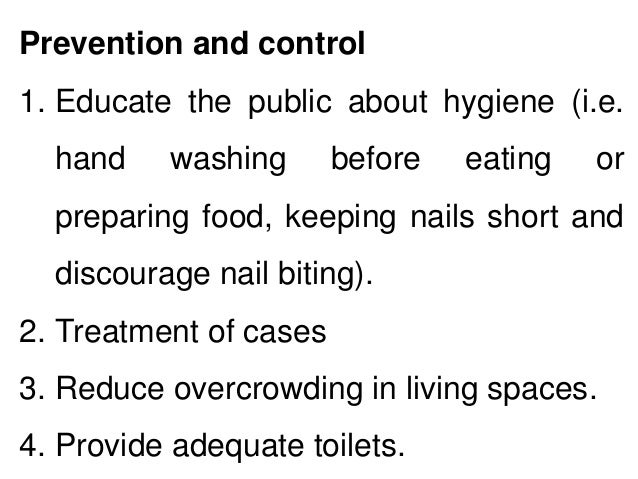 Prevention and control

1. Educate the public about hygiene (i.e. hand washing before eating or preparing food, keeping nails short and discourage nail biting).

2. Treatment of cases

3. Reduce overcrowding in living spaces.

4. Provide adequate toilets.